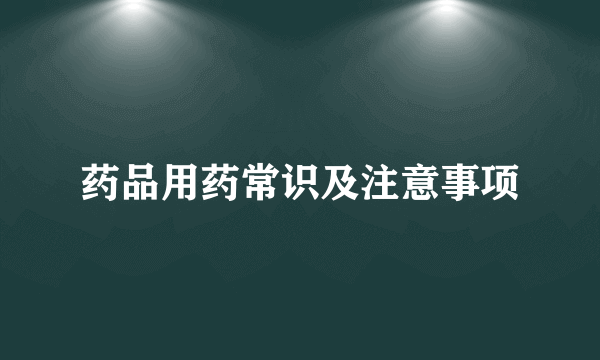 药品用药常识及注意事项